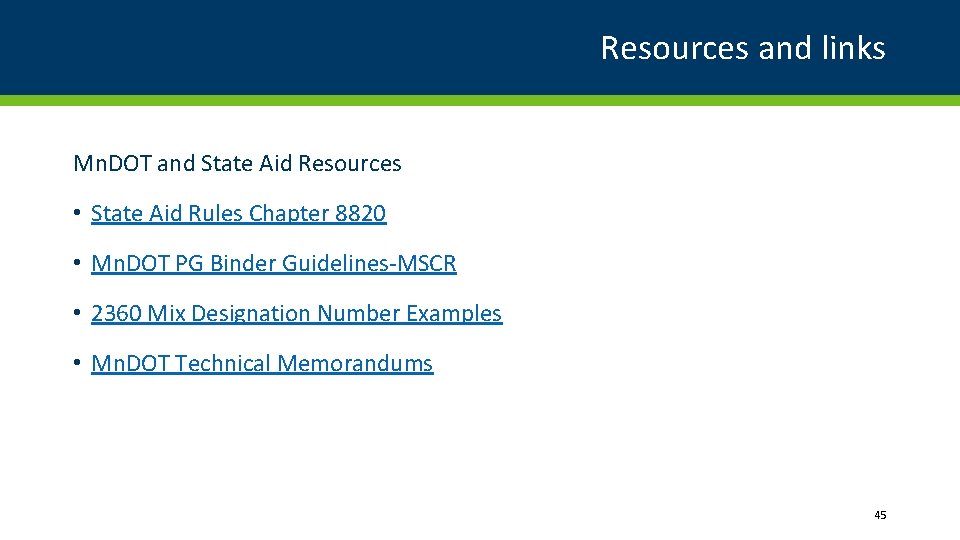 Resources and links

Mn.DOT and State Aid Resources

• State Aid Rules Chapter 8820

• Mn.DOT PG Binder Guidelines-MSCR

• 2360 Mix Designation Number Examples

• Mn.DOT Technical Memorandums

45